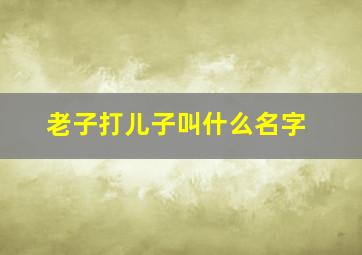 老子打儿子叫什么名字